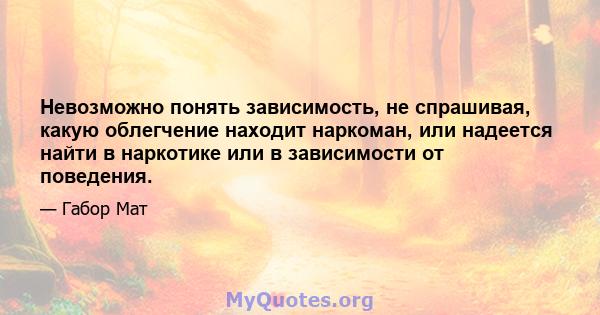 Невозможно понять зависимость, не спрашивая, какую облегчение находит наркоман, или надеется найти в наркотике или в зависимости от поведения.

— Габор Мат

MyQuotes.org